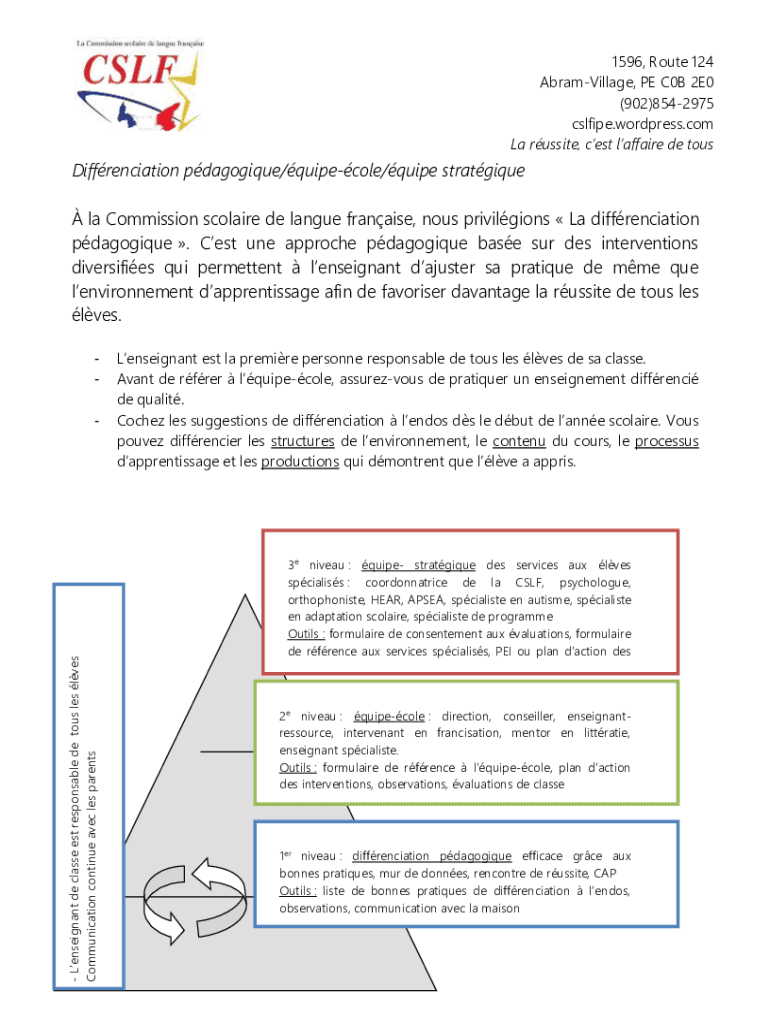 La Commission scolaire de langue française
CSLF

1596, Route 124
Abram-Village, PE C0B 2E0
(902)854-2975
cslfipe.wordpress.com
La réussite, c'est l'affaire de tous

Différenciation pédagogique/équipe-école/équipe stratégique

À la Commission scolaire de langue française, nous privilégions « La différenciation pédagogique ». C'est une approche pédagogique basée sur des interventions diversifiées qui permettent à l'enseignant d'ajuster sa pratique de même que l'environnement d'apprentissage afin de favoriser davantage la réussite de tous les élèves.

- L'enseignant est la première personne responsable de tous les élèves de sa classe.
- Avant de référer à l'équipe-école, assurez-vous de pratiquer un enseignement différencié de qualité.
- Cochez les suggestions de différenciation à l'endos dès le début de l'année scolaire. Vous pouvez différencier les structures de l'environnement, le contenu du cours, le processus d'apprentissage et les productions qui démontrent que l'élève a appris.

- L'enseignant de classe est responsable de tous les élèves
Communication continue avec les parents

3$^e$ niveau : équipe- stratégique des services aux élèves spécialisés : coordonnatrice de la CSLF, psychologue, orthophoniste, HEAR, APSEA, spécialiste en autisme, spécialiste en adaptation scolaire, spécialiste de programme
Outils : formulaire de consentement aux évaluations, formulaire de référence aux services spécialisés, PEI ou plan d'action des

2$^e$ niveau : équipe-école : direction, conseiller, enseignant-ressource, intervenant en francisation, mentor en littératie, enseignant spécialiste.
Outils : formulaire de référence à l'équipe-école, plan d'action des interventions, observations, évaluations de classe

1$^{er}$ niveau : différenciation pédagogique efficace grâce aux bonnes pratiques, mur de données, rencontre de réussite, CAP
Outils : liste de bonnes pratiques de différenciation à l'endos, observations, communication avec la maison